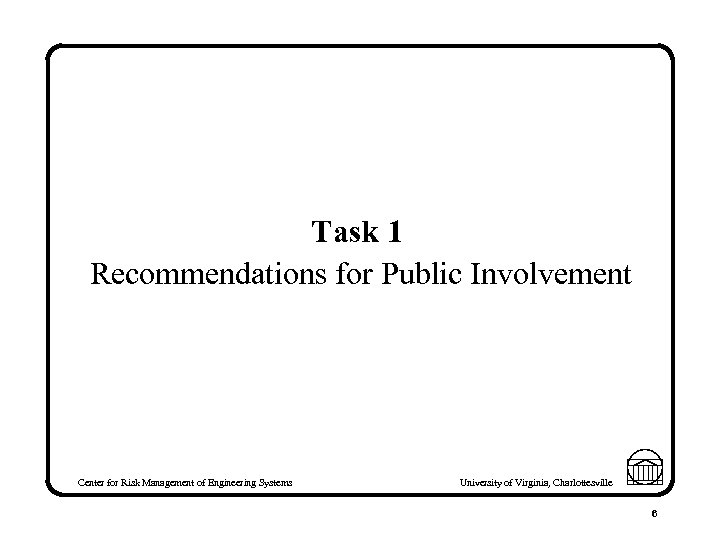 Task 1
Recommendations for Public Involvement

Center for Risk Management of Engineering Systems

University of Virginia, Charlottesville

6